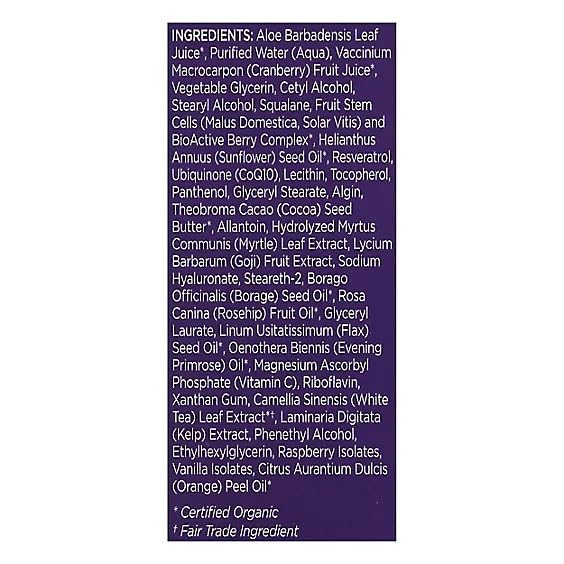 INGREDIENTS: Aloe Barbadensis Leaf Juice*, Purified Water (Aqua), Vaccinium Macrocarpon (Cranberry) Fruit Juice*, Vegetable Glycerin, Cetyl Alcohol, Stearyl Alcohol, Squalane, Fruit Stem Cells (Malus Domestica, Solar Vitis) and BioActive Berry Complex*, Helianthus Annuus (Sunflower) Seed Oil*, Resveratrol, Ubiquinone (CoQ10), Lecithin, Tocopherol, Panthenol, Glyceryl Stearate, Algin, Theobroma Cacao (Cocoa) Seed Butter*, Allantoin, Hydrolyzed Myrtus Communis (Myrtle) Leaf Extract, Lycium Barbarum (Goji) Fruit Extract, Sodium Hyaluronate, Steareth-2, Borago Officinalis (Borage) Seed Oil*, Rosa Canina (Rosehip) Fruit Oil*, Glyceryl Laurate, Linum Usitatissimum (Flax) Seed Oil*, Oenothera Biennis (Evening Primrose) Oil*, Magnesium Ascorbyl Phosphate (Vitamin C), Riboflavin, Xanthan Gum, Camellia Sinensis (White Tea) Leaf Extract*†, Laminaria Digitata (Kelp) Extract, Phenethyl Alcohol, Ethylhexylglycerin, Raspberry Isolates, Vanilla Isolates, Citrus Aurantium Dulcis (Orange) Peel Oil*

* Certified Organic
† Fair Trade Ingredient